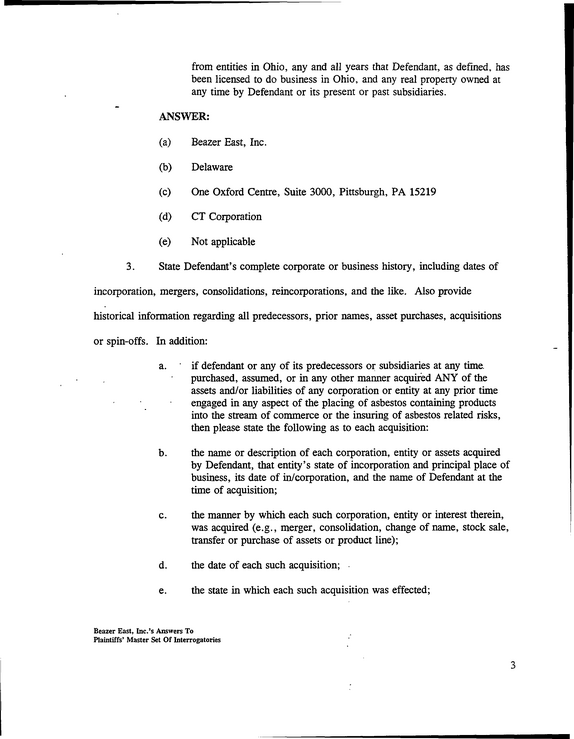 from entities in Ohio, any and all years that Defendant, as defined, has been licensed to do business in Ohio, and any real property owned at any time by Defendant or its present or past subsidiaries.

ANSWER:

(a) Beazer East, Inc.

(b) Delaware

(c) One Oxford Centre, Suite 3000, Pittsburgh, PA 15219

(d) CT Corporation

(e) Not applicable

3. State Defendant's complete corporate or business history, including dates of incorporation, mergers, consolidations, reincorporations, and the like. Also provide historical information regarding all predecessors, prior names, asset purchases, acquisitions or spin-offs. In addition:

a. if defendant or any of its predecessors or subsidiaries at any time purchased, assumed, or in any other manner acquired ANY of the assets and/or liabilities of any corporation or entity at any prior time engaged in any aspect of the placing of asbestos containing products into the stream of commerce or the insuring of asbestos related risks, then please state the following as to each acquisition:

b. the name or description of each corporation, entity or assets acquired by Defendant, that entity's state of incorporation and principal place of business, its date of in/corporation, and the name of Defendant at the time of acquisition;

c. the manner by which each such corporation, entity or interest therein, was acquired (e.g., merger, consolidation, change of name, stock sale, transfer or purchase of assets or product line);

d. the date of each such acquisition;

e. the state in which each such acquisition was effected;

Beazer East, Inc.'s Answers To
Plaintiffs' Master Set Of Interrogatories

3